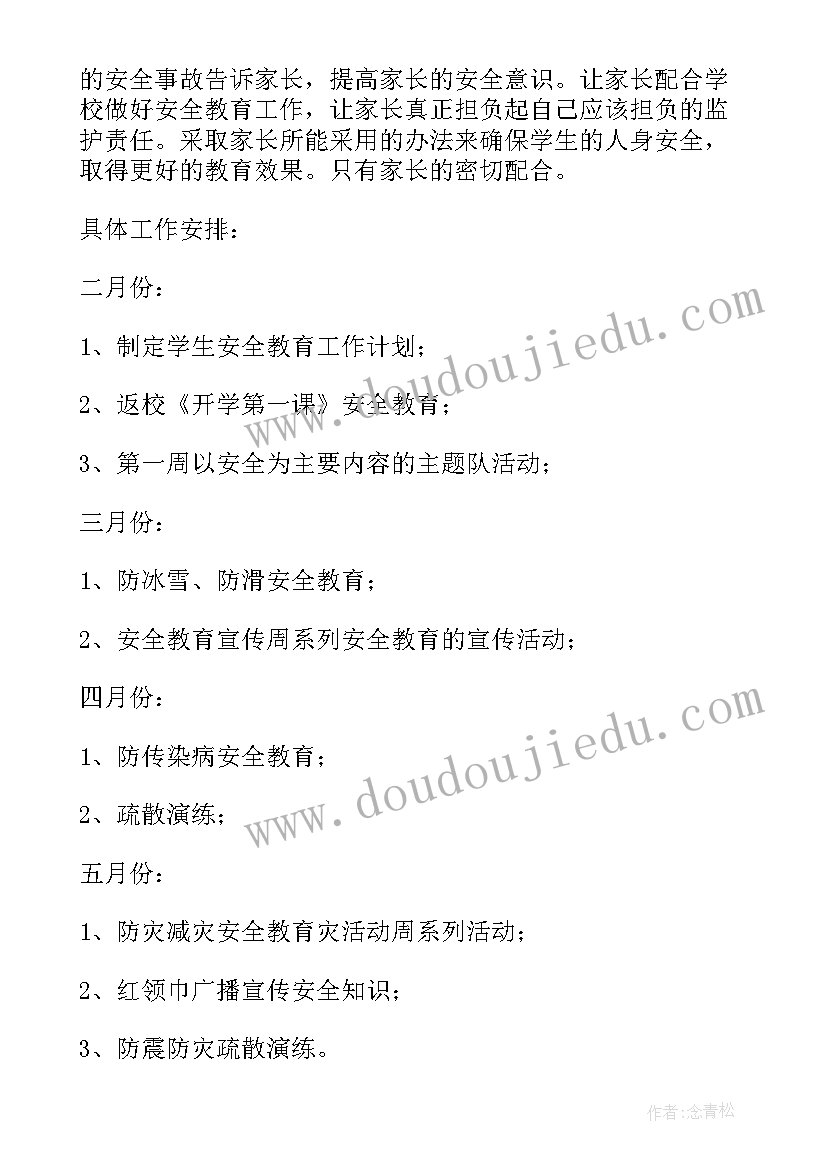 的安全事故告诉家长，提高家长的安全意识。让家长配合学校做好安全教育工作，让家长真正担负起自己应该担负的监护责任。采取家长所能采用的办法来确保学生的人身安全，取得更好的教育效果。只有家长的密切配合。

具体工作安排：

二月份：

1、制定学生安全教育工作计划；

2、返校《开学第一课》安全教育；

3、第一周以安全为主要内容的主题队活动；

三月份：

1、防冰雪、防滑安全教育；

2、安全教育宣传周系列安全教育的宣传活动；

四月份：

1、防传染病安全教育；

2、疏散演练；

五月份：

1、防灾减灾安全教育灾活动周系列活动；

2、红领巾广播宣传安全知识；

3、防震防灾疏散演练。

www.doudoujiedu.com

www.doudoujiedu.com

作者:念青松